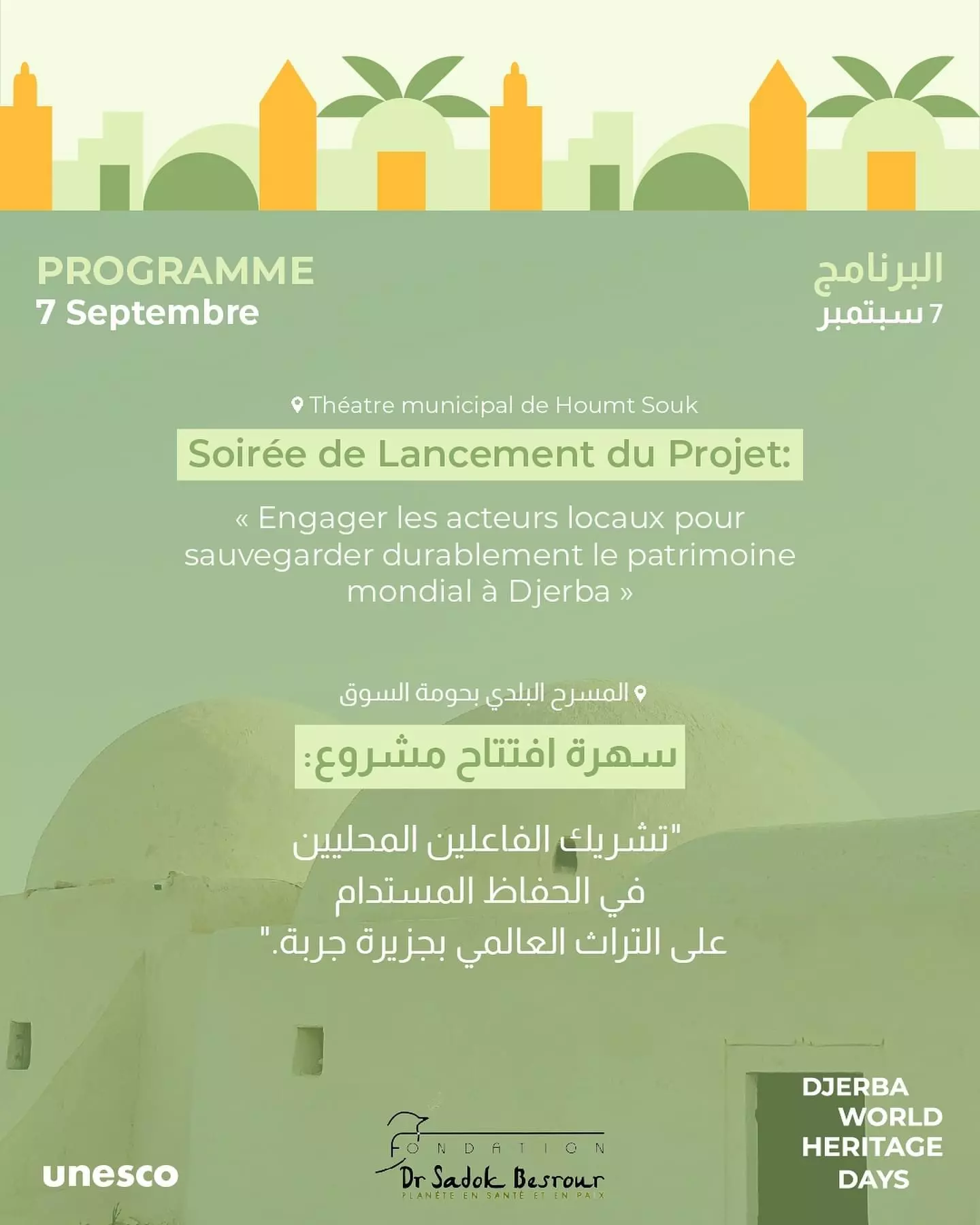 PROGRAMME
7 Septembre

البرنامج
7 سبتمبر

Théatre municipal de Houmt Souk
Soirée de Lancement du Projet:

« Engager les acteurs locaux pour sauvegarder durablement le patrimoine mondial à Djerba »

المسرح البلدي بحومة السوق
سهرة افتتاح مشروع:

"تشريك الفاعلين المحليين
في الحفاظ المستدام
على التراث العالمي بجزيرة جربة."

unesco

FONDATION
Dr Sadok Besrour
PLANÈTE EN SANTÉ ET EN PAIX

DJERBA
WORLD
HERITAGE
DAYS